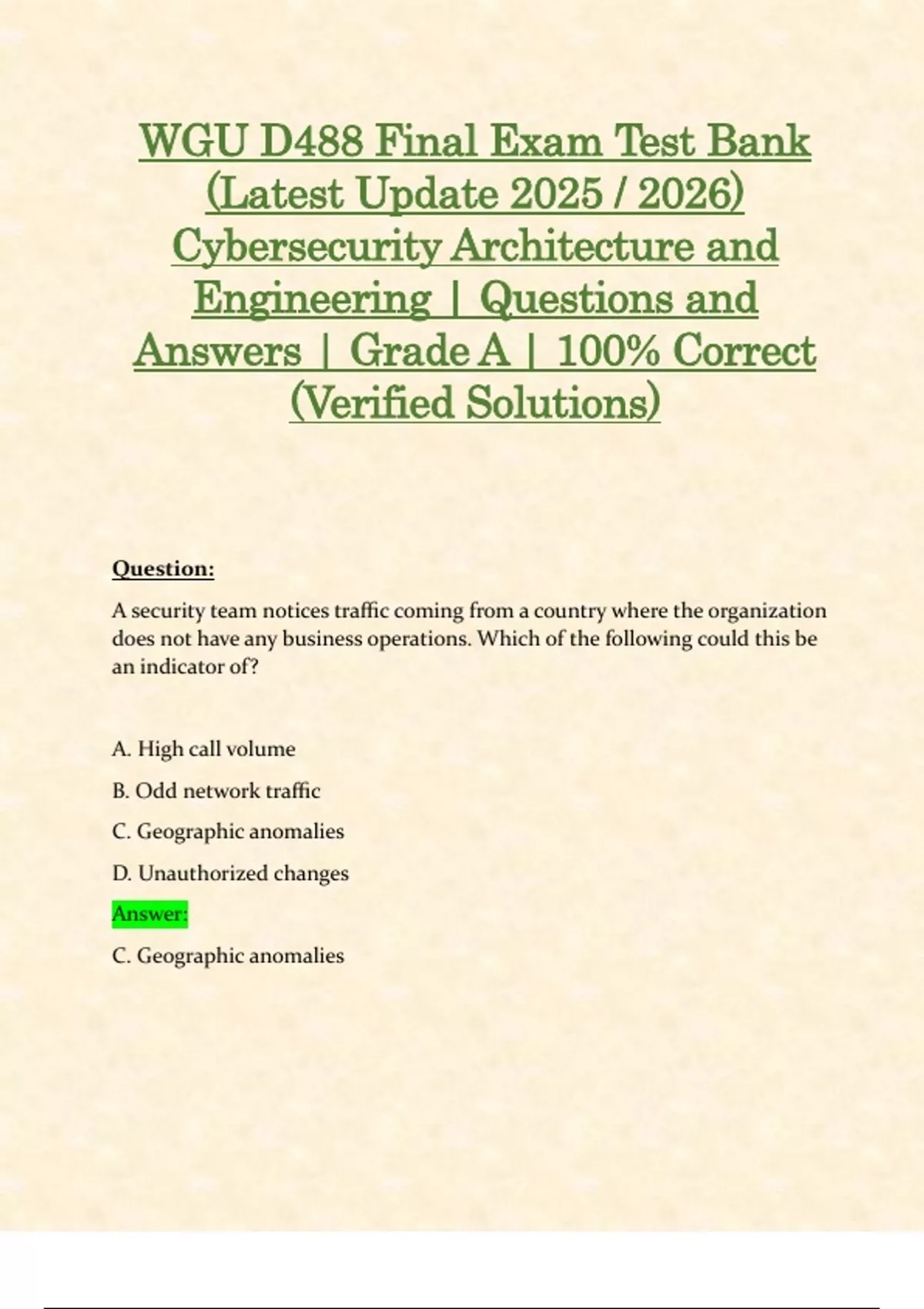 WGU D488 Final Exam Test Bank (Latest Update 2025 / 2026) Cybersecurity Architecture and Engineering | Questions and Answers | Grade A | 100% Correct (Verified Solutions)

Question:

A security team notices traffic coming from a country where the organization does not have any business operations. Which of the following could this be an indicator of?

A. High call volume

B. Odd network traffic

C. Geographic anomalies

D. Unauthorized changes

Answer:

C. Geographic anomalies